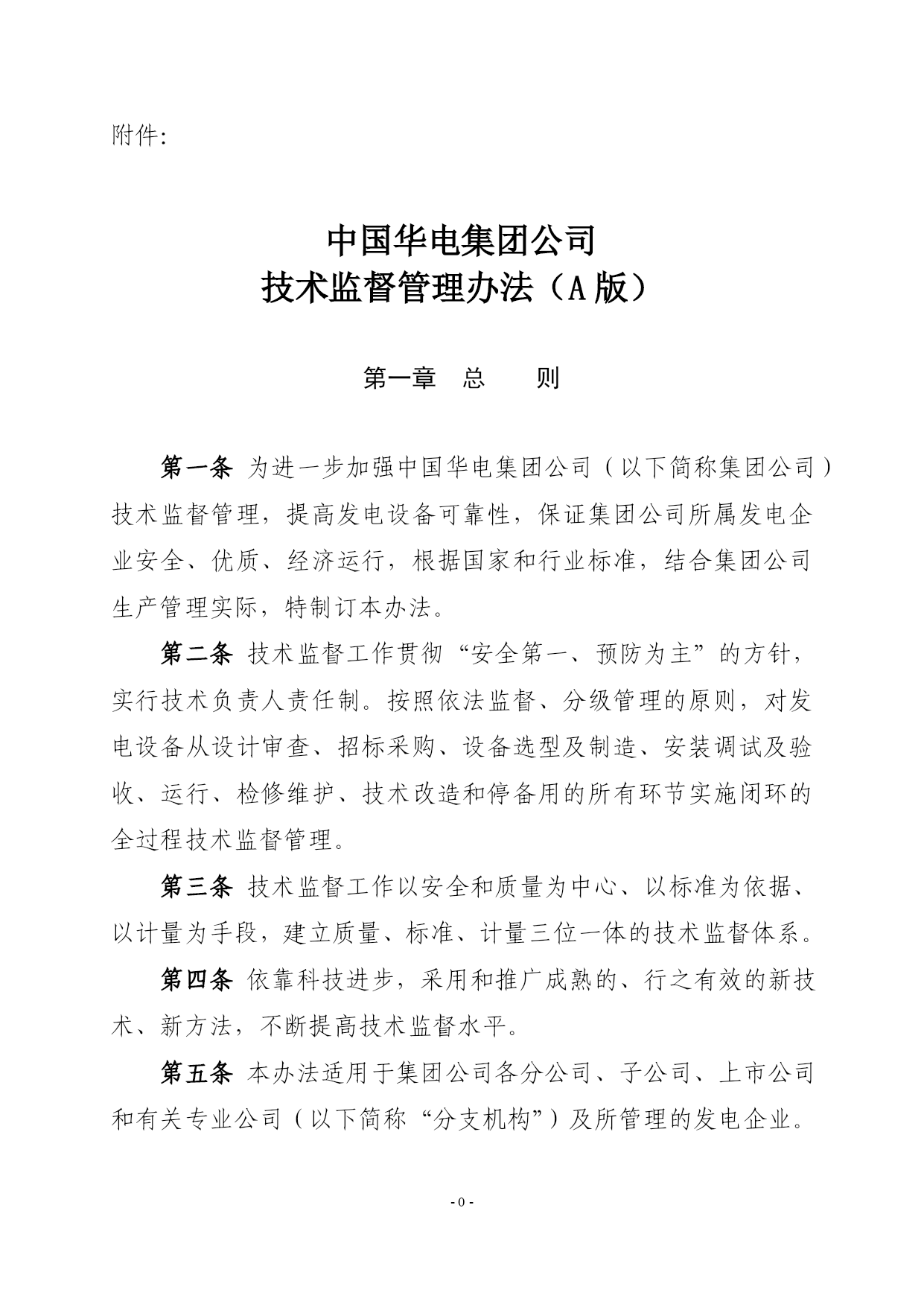 附件:

中国华电集团公司
技术监督管理办法（A版）

第一章　总　　则

第一条 为进一步加强中国华电集团公司（以下简称集团公司）技术监督管理，提高发电设备可靠性，保证集团公司所属发电企业安全、优质、经济运行，根据国家和行业标准，结合集团公司生产管理实际，特制订本办法。

第二条 技术监督工作贯彻“安全第一、预防为主”的方针，实行技术负责人责任制。按照依法监督、分级管理的原则，对发电设备从设计审查、招标采购、设备选型及制造、安装调试及验收、运行、检修维护、技术改造和停备用的所有环节实施闭环的全过程技术监督管理。

第三条 技术监督工作以安全和质量为中心、以标准为依据、以计量为手段，建立质量、标准、计量三位一体的技术监督体系。

第四条 依靠科技进步，采用和推广成熟的、行之有效的新技术、新方法，不断提高技术监督水平。

第五条 本办法适用于集团公司各分公司、子公司、上市公司和有关专业公司（以下简称“分支机构”）及所管理的发电企业。

- 0 -